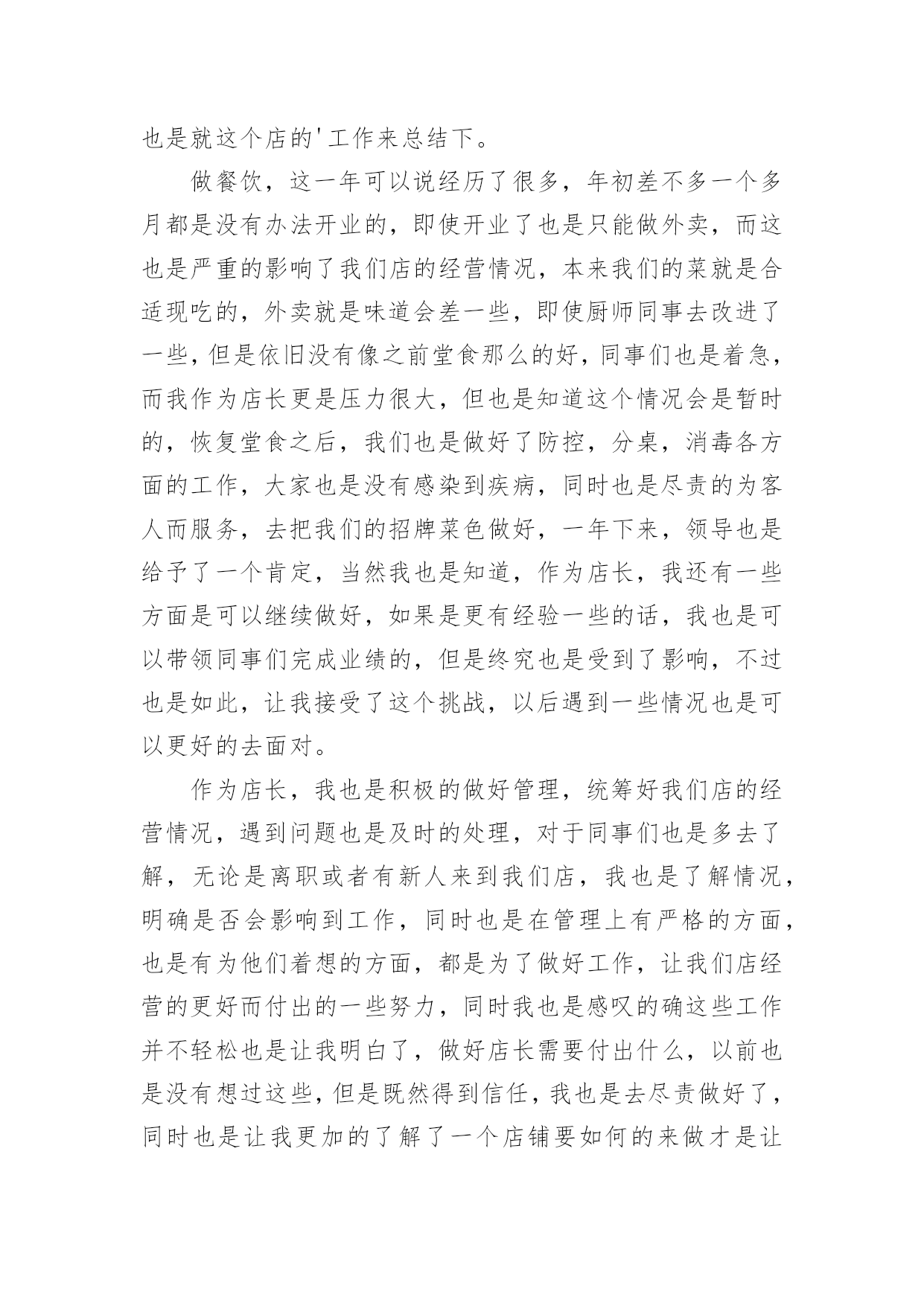 也是就这个店的'工作来总结下。

做餐饮，这一年可以说经历了很多，年初差不多一个多月都是没有办法开业的，即使开业了也是只能做外卖，而这也是严重的影响了我们店的经营情况，本来我们的菜就是合适现吃的，外卖就是味道会差一些，即使厨师同事去改进了一些，但是依旧没有像之前堂食那么的好，同事们也是着急，而我作为店长更是压力很大，但也是知道这个情况会是暂时的，恢复堂食之后，我们也是做好了防控，分桌，消毒各方面的工作，大家也是没有感染到疾病，同时也是尽责的为客人而服务，去把我们的招牌菜色做好，一年下来，领导也是给予了一个肯定，当然我也是知道，作为店长，我还有一些方面是可以继续做好，如果是更有经验一些的话，我也是可以带领同事们完成业绩的，但是终究也是受到了影响，不过也是如此，让我接受了这个挑战，以后遇到一些情况也是可以更好的去面对。

作为店长，我也是积极的做好管理，统筹好我们店的经营情况，遇到问题也是及时的处理，对于同事们也是多去了解，无论是离职或者有新人来到我们店，我也是了解情况，明确是否会影响到工作，同时也是在管理上有严格的方面，也是有为他们着想的方面，都是为了做好工作，让我们店经营的更好而付出的一些努力，同时我也是感叹的确这些工作并不轻松也是让我明白了，做好店长需要付出什么，以前也是没有想过这些，但是既然得到信任，我也是去尽责做好了，同时也是让我更加的了解了一个店铺要如何的来做才是让